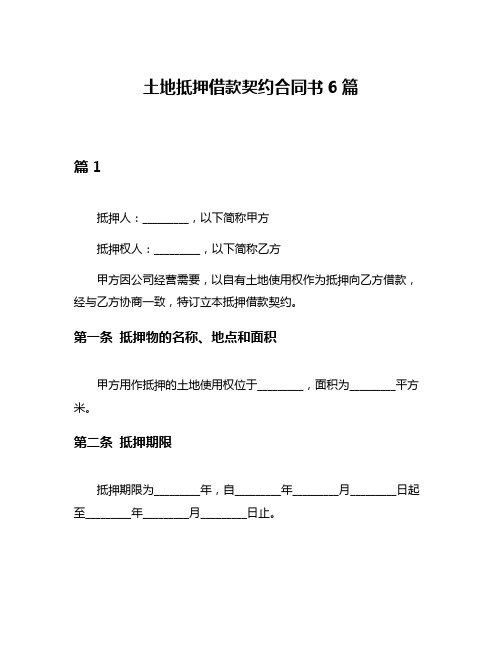 土地抵押借款契约合同书 6 篇

篇 1

抵押人：________，以下简称甲方

抵押权人：________，以下简称乙方

甲方因公司经营需要，以自有土地使用权作为抵押向乙方借款，经与乙方协商一致，特订立本抵押借款契约。

第一条 抵押物的名称、地点和面积

甲方用作抵押的土地使用权位于________，面积为________平方米。

第二条 抵押期限

抵押期限为________年，自________年________月________日起至________年________月________日止。